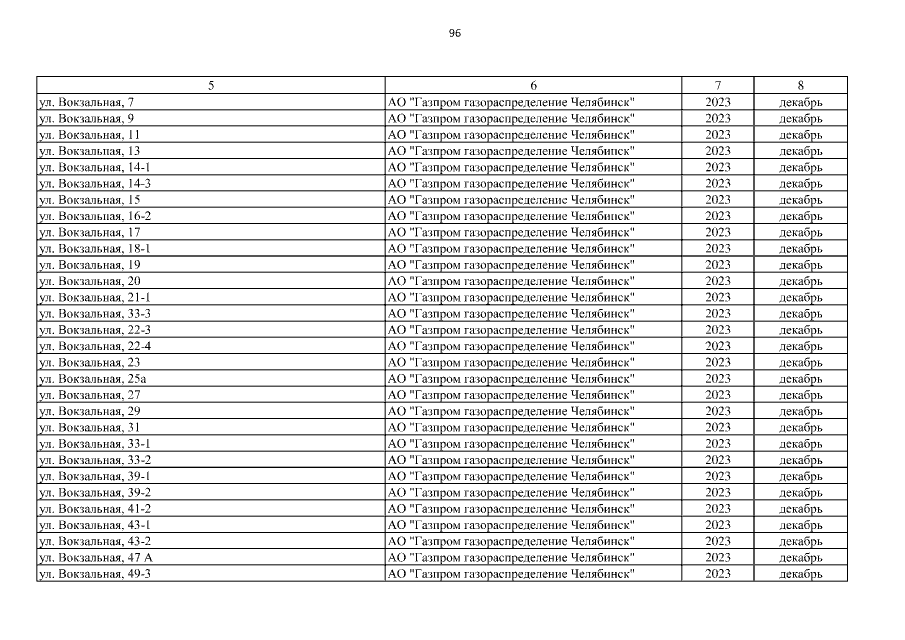 96

| 5 | 6 | 7 | 8 |
|---|---|---|---|
| ул. Вокзальная, 7 | АО "Газпром газораспределение Челябинск" | 2023 | декабрь |
| ул. Вокзальная, 9 | АО "Газпром газораспределение Челябинск" | 2023 | декабрь |
| ул. Вокзальная, 11 | АО "Газпром газораспределение Челябинск" | 2023 | декабрь |
| ул. Вокзальная, 13 | АО "Газпром газораспределение Челябинск" | 2023 | декабрь |
| ул. Вокзальная, 14-1 | АО "Газпром газораспределение Челябинск" | 2023 | декабрь |
| ул. Вокзальная, 14-3 | АО "Газпром газораспределение Челябинск" | 2023 | декабрь |
| ул. Вокзальная, 15 | АО "Газпром газораспределение Челябинск" | 2023 | декабрь |
| ул. Вокзальная, 16-2 | АО "Газпром газораспределение Челябинск" | 2023 | декабрь |
| ул. Вокзальная, 17 | АО "Газпром газораспределение Челябинск" | 2023 | декабрь |
| ул. Вокзальная, 18-1 | АО "Газпром газораспределение Челябинск" | 2023 | декабрь |
| ул. Вокзальная, 19 | АО "Газпром газораспределение Челябинск" | 2023 | декабрь |
| ул. Вокзальная, 20 | АО "Газпром газораспределение Челябинск" | 2023 | декабрь |
| ул. Вокзальная, 21-1 | АО "Газпром газораспределение Челябинск" | 2023 | декабрь |
| ул. Вокзальная, 33-3 | АО "Газпром газораспределение Челябинск" | 2023 | декабрь |
| ул. Вокзальная, 22-3 | АО "Газпром газораспределение Челябинск" | 2023 | декабрь |
| ул. Вокзальная, 22-4 | АО "Газпром газораспределение Челябинск" | 2023 | декабрь |
| ул. Вокзальная, 23 | АО "Газпром газораспределение Челябинск" | 2023 | декабрь |
| ул. Вокзальная, 25а | АО "Газпром газораспределение Челябинск" | 2023 | декабрь |
| ул. Вокзальная, 27 | АО "Газпром газораспределение Челябинск" | 2023 | декабрь |
| ул. Вокзальная, 29 | АО "Газпром газораспределение Челябинск" | 2023 | декабрь |
| ул. Вокзальная, 31 | АО "Газпром газораспределение Челябинск" | 2023 | декабрь |
| ул. Вокзальная, 33-1 | АО "Газпром газораспределение Челябинск" | 2023 | декабрь |
| ул. Вокзальная, 33-2 | АО "Газпром газораспределение Челябинск" | 2023 | декабрь |
| ул. Вокзальная, 39-1 | АО "Газпром газораспределение Челябинск" | 2023 | декабрь |
| ул. Вокзальная, 39-2 | АО "Газпром газораспределение Челябинск" | 2023 | декабрь |
| ул. Вокзальная, 41-2 | АО "Газпром газораспределение Челябинск" | 2023 | декабрь |
| ул. Вокзальная, 43-1 | АО "Газпром газораспределение Челябинск" | 2023 | декабрь |
| ул. Вокзальная, 43-2 | АО "Газпром газораспределение Челябинск" | 2023 | декабрь |
| ул. Вокзальная, 47 А | АО "Газпром газораспределение Челябинск" | 2023 | декабрь |
| ул. Вокзальная, 49-3 | АО "Газпром газораспределение Челябинск" | 2023 | декабрь |